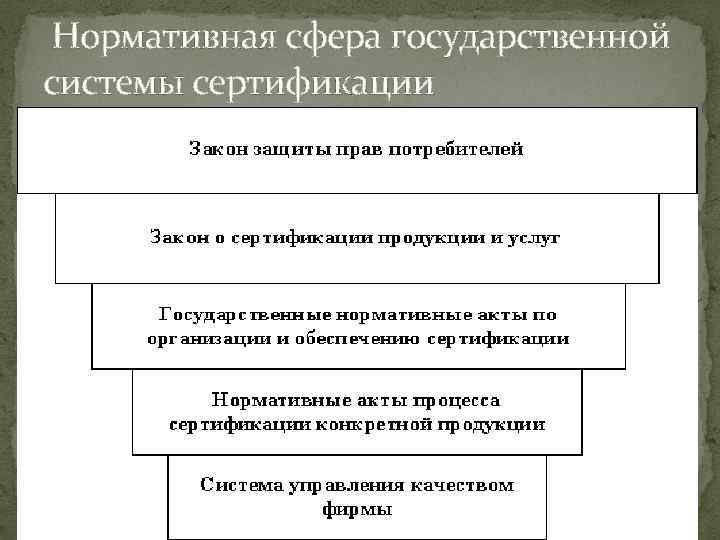 Нормативная сфера государственной системы сертификации

Закон защиты прав потребителей

Закон о сертификации продукции и услуг

Государственные нормативные акты по организации и обеспечению сертификации

Нормативные акты процесса сертификации конкретной продукции

Система управления качеством фирмы